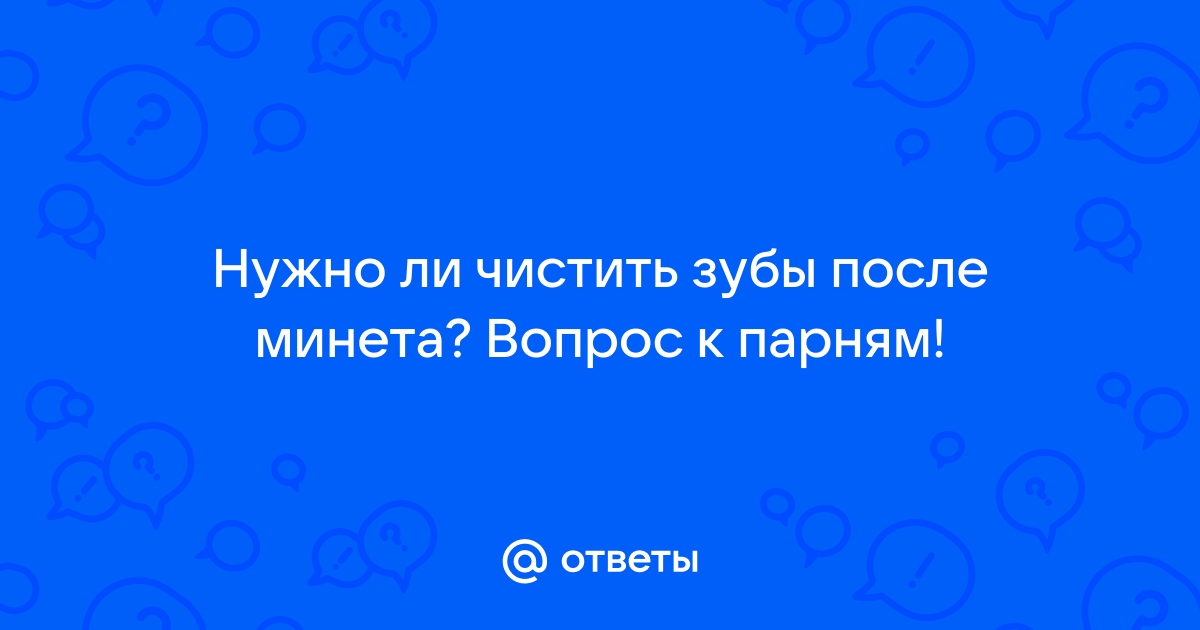 Нужно ли чистить зубы после минета? Вопрос к парням!

@ ответы